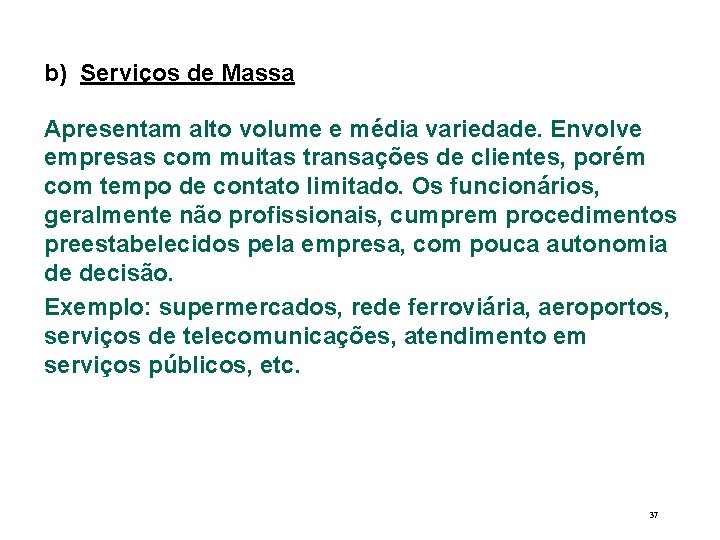 b) Serviços de Massa

Apresentam alto volume e média variedade. Envolve empresas com muitas transações de clientes, porém com tempo de contato limitado. Os funcionários, geralmente não profissionais, cumprem procedimentos preestabelecidos pela empresa, com pouca autonomia de decisão.

Exemplo: supermercados, rede ferroviária, aeroportos, serviços de telecomunicações, atendimento em serviços públicos, etc.

37